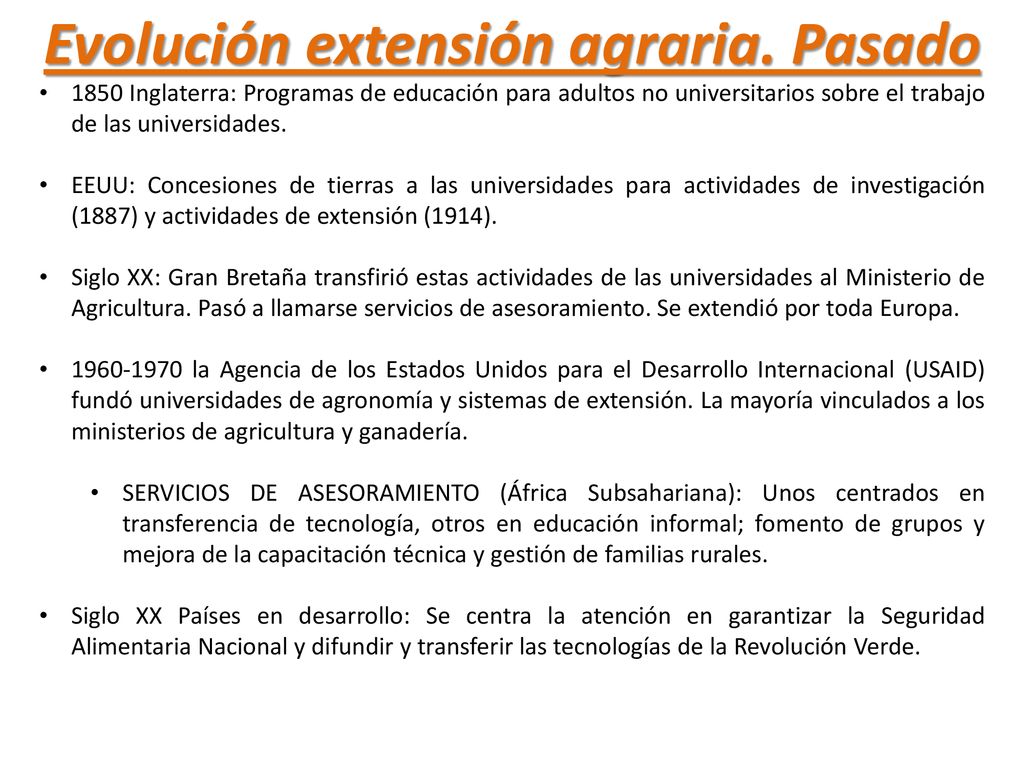 Evolución extensión agraria. Pasado

• 1850 Inglaterra: Programas de educación para adultos no universitarios sobre el trabajo de las universidades.

• EEUU: Concesiones de tierras a las universidades para actividades de investigación (1887) y actividades de extensión (1914).

• Siglo XX: Gran Bretaña transfirió estas actividades de las universidades al Ministerio de Agricultura. Pasó a llamarse servicios de asesoramiento. Se extendió por toda Europa.

• 1960-1970 la Agencia de los Estados Unidos para el Desarrollo Internacional (USAID) fundó universidades de agronomía y sistemas de extensión. La mayoría vinculados a los ministerios de agricultura y ganadería.

• SERVICIOS DE ASESORAMIENTO (África Subsahariana): Unos centrados en transferencia de tecnología, otros en educación informal; fomento de grupos y mejora de la capacitación técnica y gestión de familias rurales.

• Siglo XX Países en desarrollo: Se centra la atención en garantizar la Seguridad Alimentaria Nacional y difundir y transferir las tecnologías de la Revolución Verde.